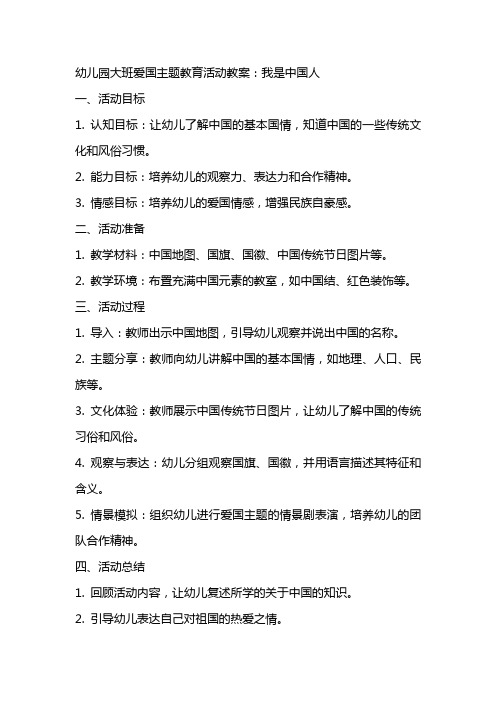 幼儿园大班爱国主题教育活动教案：我是中国人

一、活动目标

1. 认知目标：让幼儿了解中国的基本国情，知道中国的一些传统文化和风俗习惯。

2. 能力目标：培养幼儿的观察力、表达力和合作精神。

3. 情感目标：培养幼儿的爱国情感，增强民族自豪感。

二、活动准备

1. 教学材料：中国地图、国旗、国徽、中国传统节日图片等。

2. 教学环境：布置充满中国元素的教室，如中国结、红色装饰等。

三、活动过程

1. 导入：教师出示中国地图，引导幼儿观察并说出中国的名称。

2. 主题分享：教师向幼儿讲解中国的基本国情，如地理、人口、民族等。

3. 文化体验：教师展示中国传统节日图片，让幼儿了解中国的传统习俗和风俗。

4. 观察与表达：幼儿分组观察国旗、国徽，并用语言描述其特征和含义。

5. 情景模拟：组织幼儿进行爱国主题的情景剧表演，培养幼儿的团队合作精神。

四、活动总结

1. 回顾活动内容，让幼儿复述所学的关于中国的知识。

2. 引导幼儿表达自己对祖国的热爱之情。